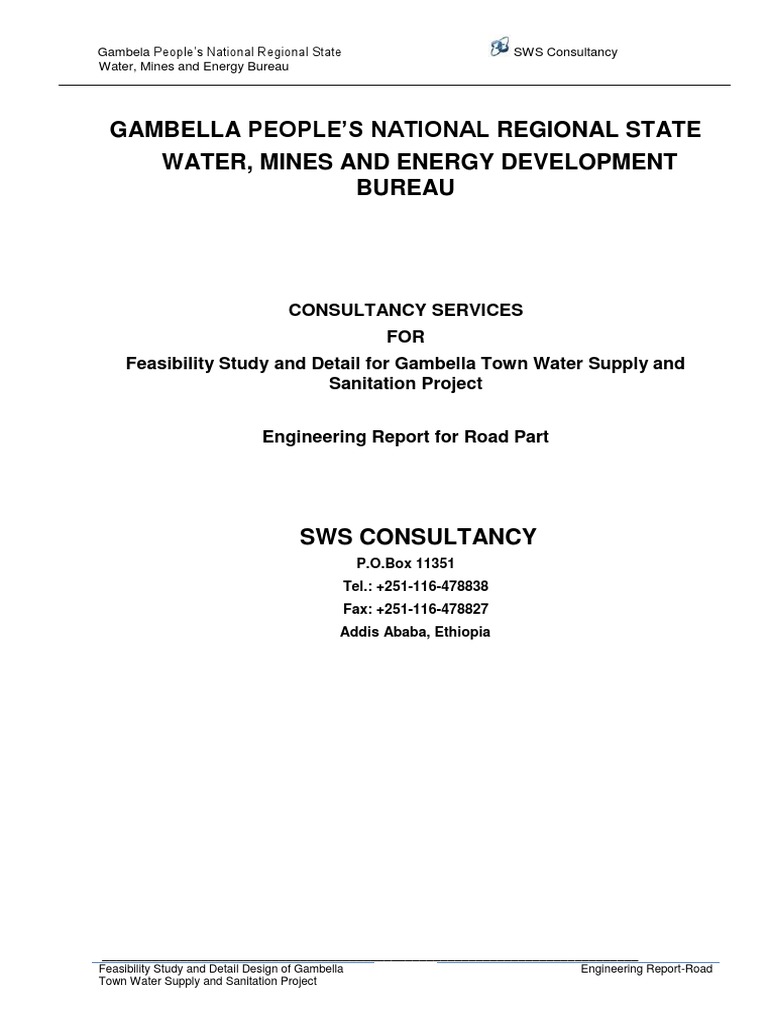 Gambela People's National Regional State
Water, Mines and Energy Bureau

SWS Consultancy

GAMBELLA PEOPLE'S NATIONAL REGIONAL STATE WATER, MINES AND ENERGY DEVELOPMENT BUREAU

CONSULTANCY SERVICES
FOR
Feasibility Study and Detail for Gambella Town Water Supply and Sanitation Project

Engineering Report for Road Part

SWS CONSULTANCY
P.O.Box 11351
Tel.: +251-116-478838
Fax: +251-116-478827
Addis Ababa, Ethiopia

Feasibility Study and Detail Design of Gambella Town Water Supply and Sanitation Project

Engineering Report-Road